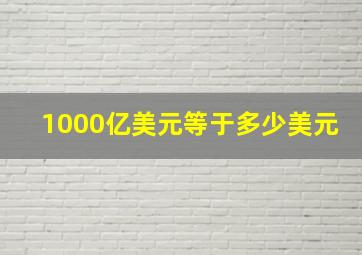 1000亿美元等于多少美元